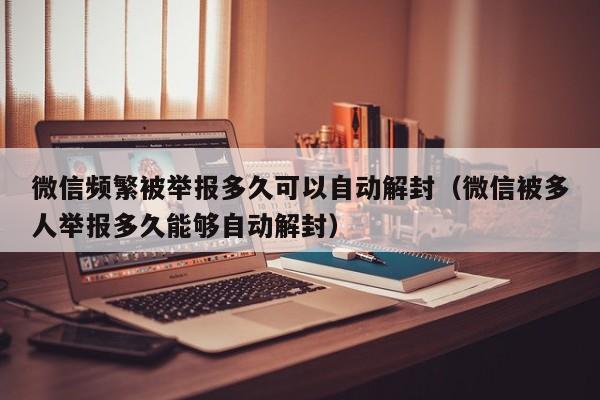 微信频繁被举报多久可以自动解封（微信被多人举报多久能够自动解封）